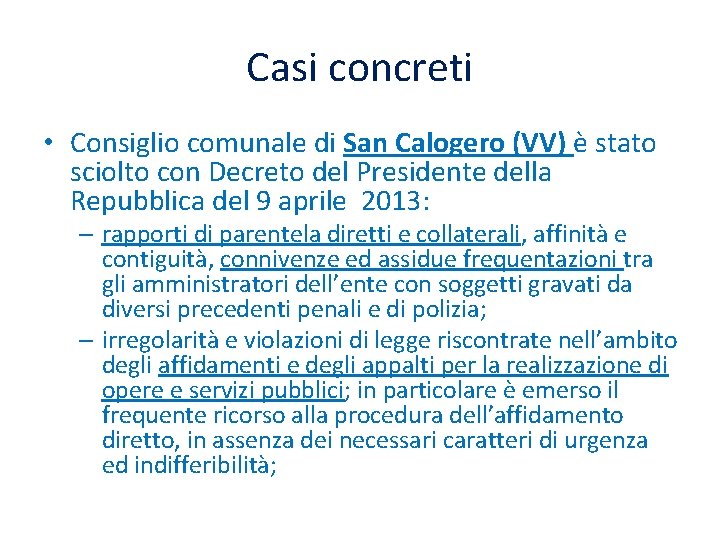 Casi concreti

• Consiglio comunale di San Calogero (VV) è stato sciolto con Decreto del Presidente della Repubblica del 9 aprile 2013:

– rapporti di parentela diretti e collaterali, affinità e contiguità, connivenze ed assidue frequentazioni tra gli amministratori dell’ente con soggetti gravati da diversi precedenti penali e di polizia;

– irregolarità e violazioni di legge riscontrate nell’ambito degli affidamenti e degli appalti per la realizzazione di opere e servizi pubblici; in particolare è emerso il frequente ricorso alla procedura dell’affidamento diretto, in assenza dei necessari caratteri di urgenza ed indifferibilità;